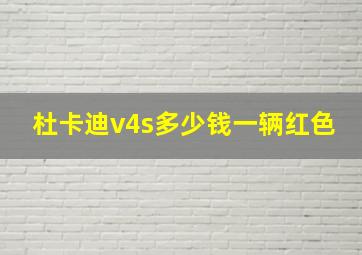 杜卡迪v4s多少钱一辆红色